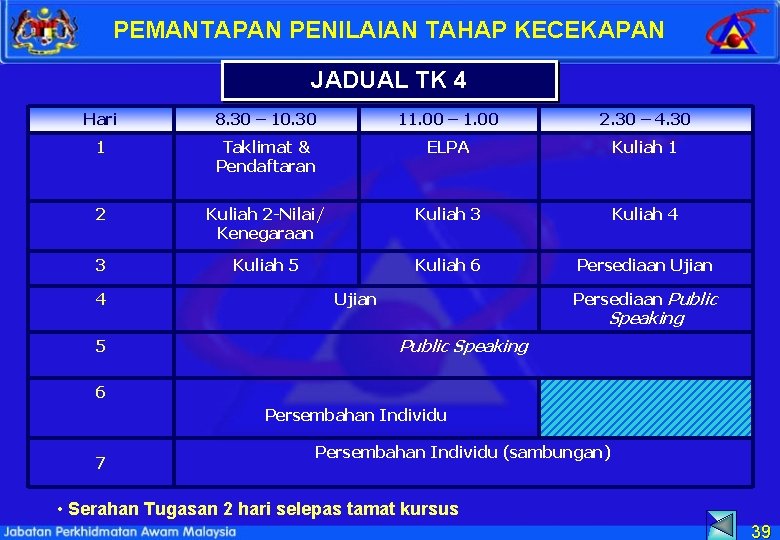 PEMANTAPAN PENILAIAN TAHAP KECEKAPAN

JADUAL TK 4

| Hari | 8.30 – 10.30 | 11.00 – 1.00 | 2.30 – 4.30 |
|---|---|---|---|
| 1 | Taklimat & Pendaftaran | ELPA | Kuliah 1 |
| 2 | Kuliah 2-Nilai/ Kenegaraan | Kuliah 3 | Kuliah 4 |
| 3 | Kuliah 5 | Kuliah 6 | Persediaan Ujian |
| 4 | Ujian | | Persediaan Public Speaking |
| 5 | Public Speaking | | |
| 6 | Persembahan Individu | | |
| 7 | Persembahan Individu (sambungan) | | |

• Serahan Tugasan 2 hari selepas tamat kursus

Jabatan Perkhidmatan Awam Malaysia

39